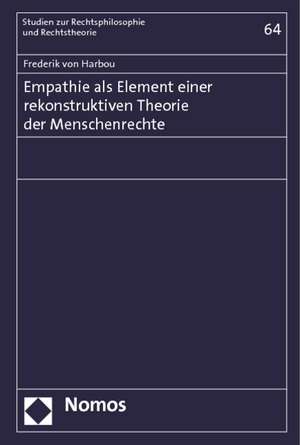 Studien zur Rechtsphilosophie und Rechtstheorie

64

Frederik von Harbou

Empathie als Element einer rekonstruktiven Theorie der Menschenrechte

Nomos